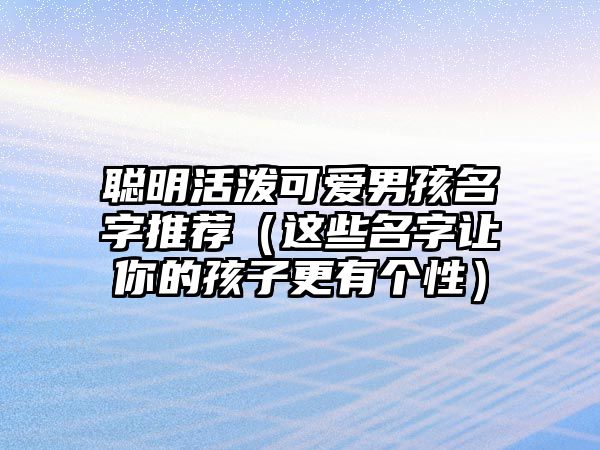 聪明活泼可爱男孩名字推荐（这些名字让你的孩子更有个性）